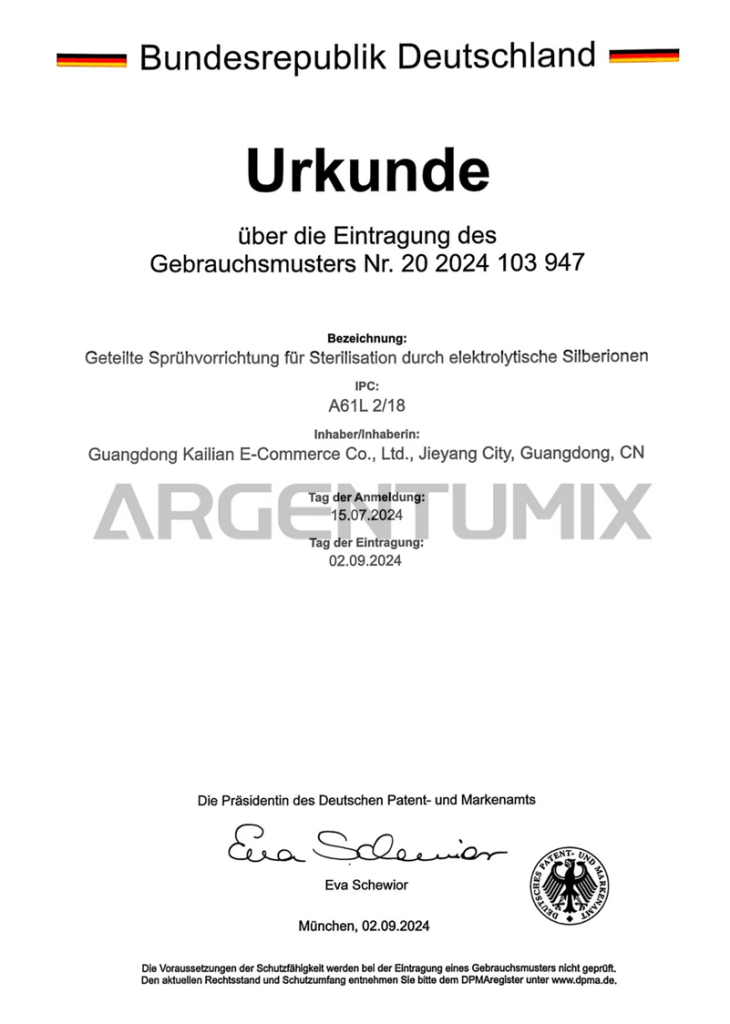 Bundesrepublik Deutschland

Urkunde

über die Eintragung des Gebrauchsmusters Nr. 20 2024 103 947

Bezeichnung:
Geteilte Sprühvorrichtung für Sterilisation durch elektrolytische Silberionen

IPC:
A61L 2/18

Inhaber/Inhaberin:
Guangdong Kailian E-Commerce Co., Ltd., Jieyang City, Guangdong, CN

ARGENTUMIX

Tag der Anmeldung:
15.07.2024

Tag der Eintragung:
02.09.2024

Die Präsidentin des Deutschen Patent- und Markenamts

Eva Schewior

Eva Schewior

DEUTSCHES PATENT- UND MARKENAMT

München, 02.09.2024

Die Voraussetzungen der Schutzfähigkeit werden bei der Eintragung eines Gebrauchsmusters nicht geprüft. Den aktuellen Rechtsstand und Schutzumfang entnehmen Sie bitte dem DPMAregister unter www.dpma.de.